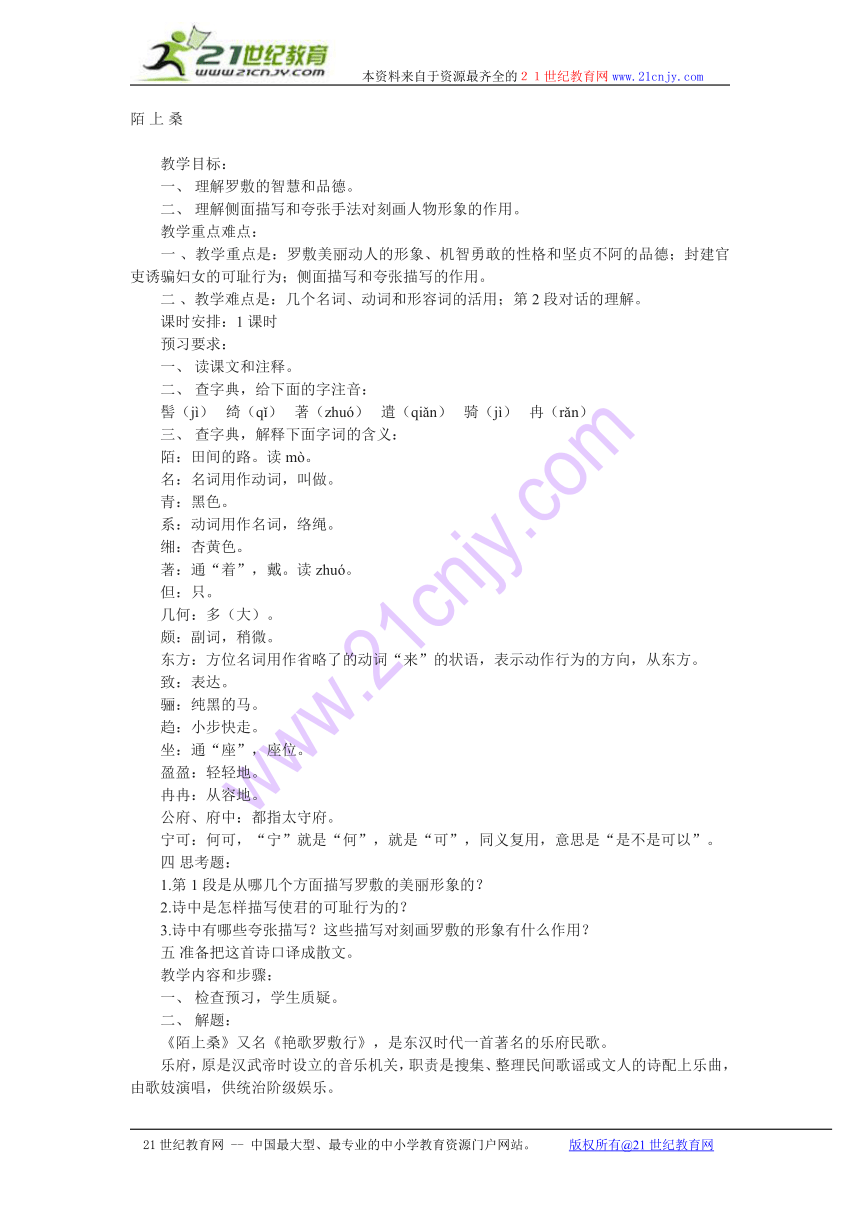 21世纪教育
www.21cnjy.com
本资料来自于资源最齐全的２１世纪教育网 www.21cnjy.com

陌 上 桑

教学目标：
一、 理解罗敷的智慧和品德。
二、 理解侧面描写和夸张手法对刻画人物形象的作用。
教学重点难点：
一 、教学重点是：罗敷美丽动人的形象、机智勇敢的性格和坚贞不阿的品德；封建官吏诱骗妇女的可耻行为；侧面描写和夸张描写的作用。
二 、教学难点是：几个名词、动词和形容词的活用；第 2 段对话的理解。
课时安排：1 课时
预习要求：
一、 读课文和注释。
二、 查字典，给下面的字注音：
髻（jì） 绮（qǐ） 著（zhuó） 遣（qiǎn） 骑（jì） 冉（rǎn）
三、 查字典，解释下面字词的含义：
陌：田间的路。读 mò。
名：名词用作动词，叫做。
青：黑色。
系：动词用作名词，络绳。
缃：杏黄色。
著：通“着”，戴。读 zhuó。
但：只。
几何：多（大）。
颇：副词，稍微。
东方：方位名词用作省略了的动词“来”的状语，表示动作行为的方向，从东方。
致：表达。
骊：纯黑的马。
趋：小步快走。
坐：通“座”，座位。
盈盈：轻轻地。
冉冉：从容地。
公府、府中：都指太守府。
宁可：何可，“宁”就是“何”，就是“可”，同义复用，意思是“是不是可以”。
四 思考题：
1.第 1 段是从哪几个方面描写罗敷的美丽形象的？
2.诗中是怎样描写使君的可耻行为的？
3.诗中有哪些夸张描写？这些描写对刻画罗敷的形象有什么作用？
五 准备把这首诗口译成散文。
教学内容和步骤：
一、 检查预习，学生质疑。
二、 解题：
《陌上桑》又名《艳歌罗敷行》，是东汉时代一首著名的乐府民歌。
乐府，原是汉武帝时设立的音乐机关，职责是搜集、整理民间歌谣或文人的诗配上乐曲，由歌妓演唱，供统治阶级娱乐。

21 世纪教育网 -- 中国最大型、最专业的中小学教育资源门户网站。 版权所有@21 世纪教育网